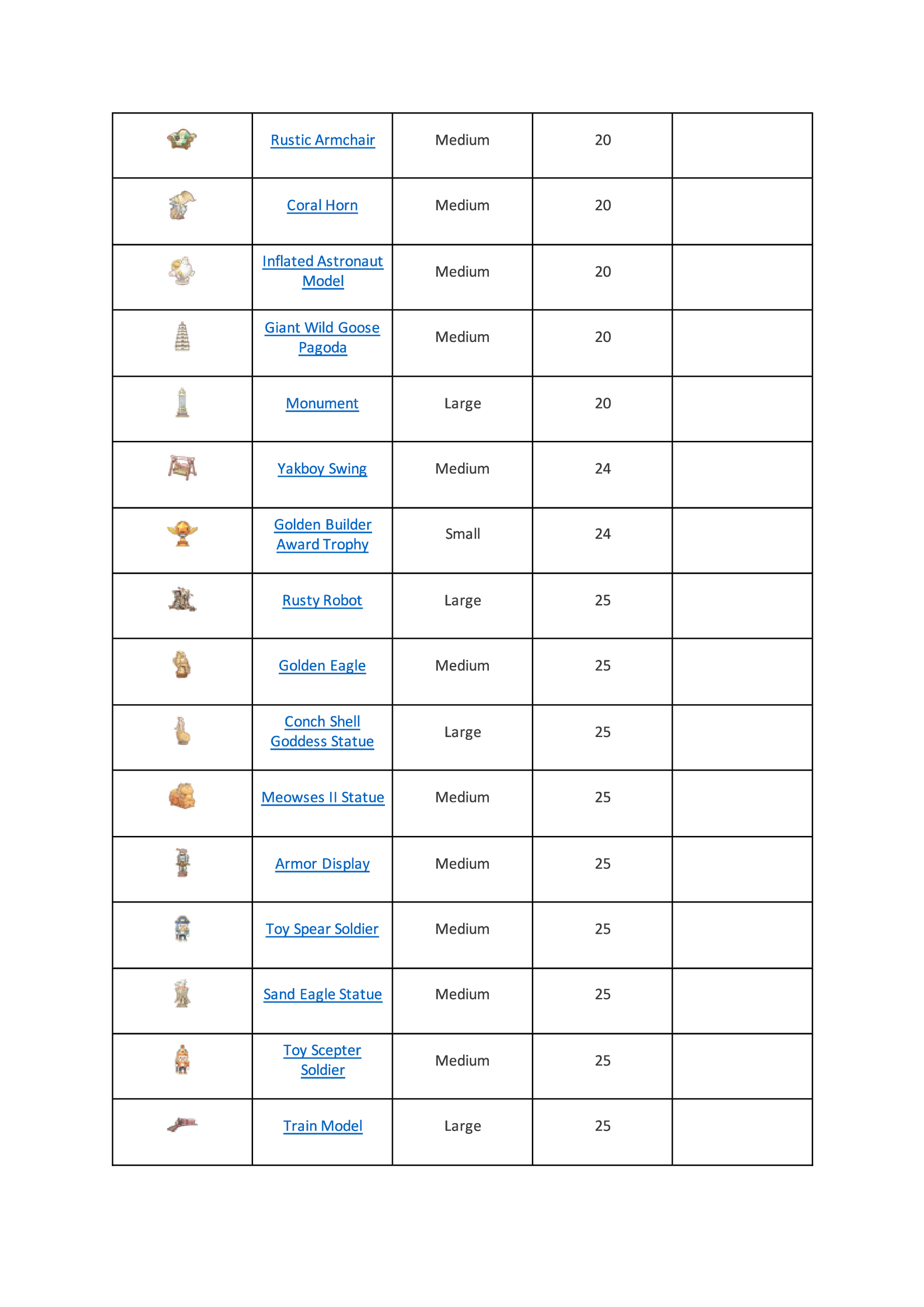 | | | | | |
|---|---|---|---|---|
| | Rustic Armchair | Medium | 20 | |
| | Coral Horn | Medium | 20 | |
| | Inflated Astronaut Model | Medium | 20 | |
| | Giant Wild Goose Pagoda | Medium | 20 | |
| | Monument | Large | 20 | |
| | Yakboy Swing | Medium | 24 | |
| | Golden Builder Award Trophy | Small | 24 | |
| | Rusty Robot | Large | 25 | |
| | Golden Eagle | Medium | 25 | |
| | Conch Shell Goddess Statue | Large | 25 | |
| | Meowses II Statue | Medium | 25 | |
| | Armor Display | Medium | 25 | |
| | Toy Spear Soldier | Medium | 25 | |
| | Sand Eagle Statue | Medium | 25 | |
| | Toy Scepter Soldier | Medium | 25 | |
| | Train Model | Large | 25 | |